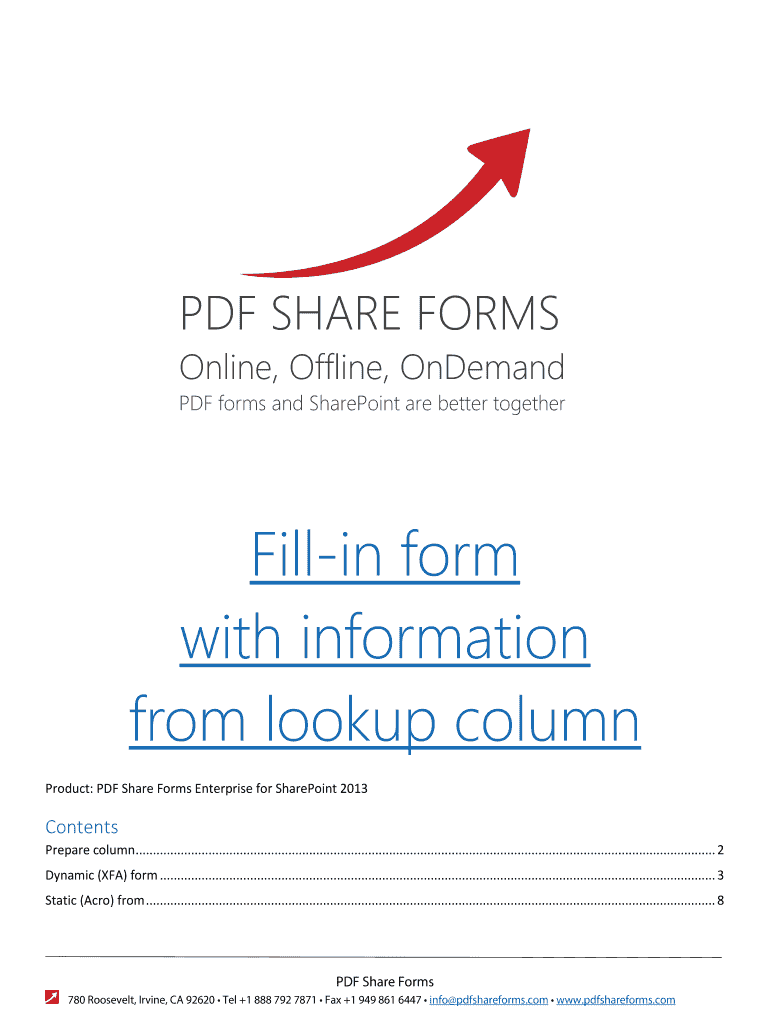 PDF SHARE FORMS

Online, Offline, OnDemand

PDF forms and SharePoint are better together

Fill-in form
with information
from lookup column

Product: PDF Share Forms Enterprise for SharePoint 2013

Contents

Prepare column 2

Dynamic (XFA) form 3

Static (Acro) from 8

PDF Share Forms

780 Roosevelt, Irvine, CA 92620 • Tel +1 888 792 7871 • Fax +1 949 861 6447 • info@pdfshareforms.com • www.pdfshareforms.com